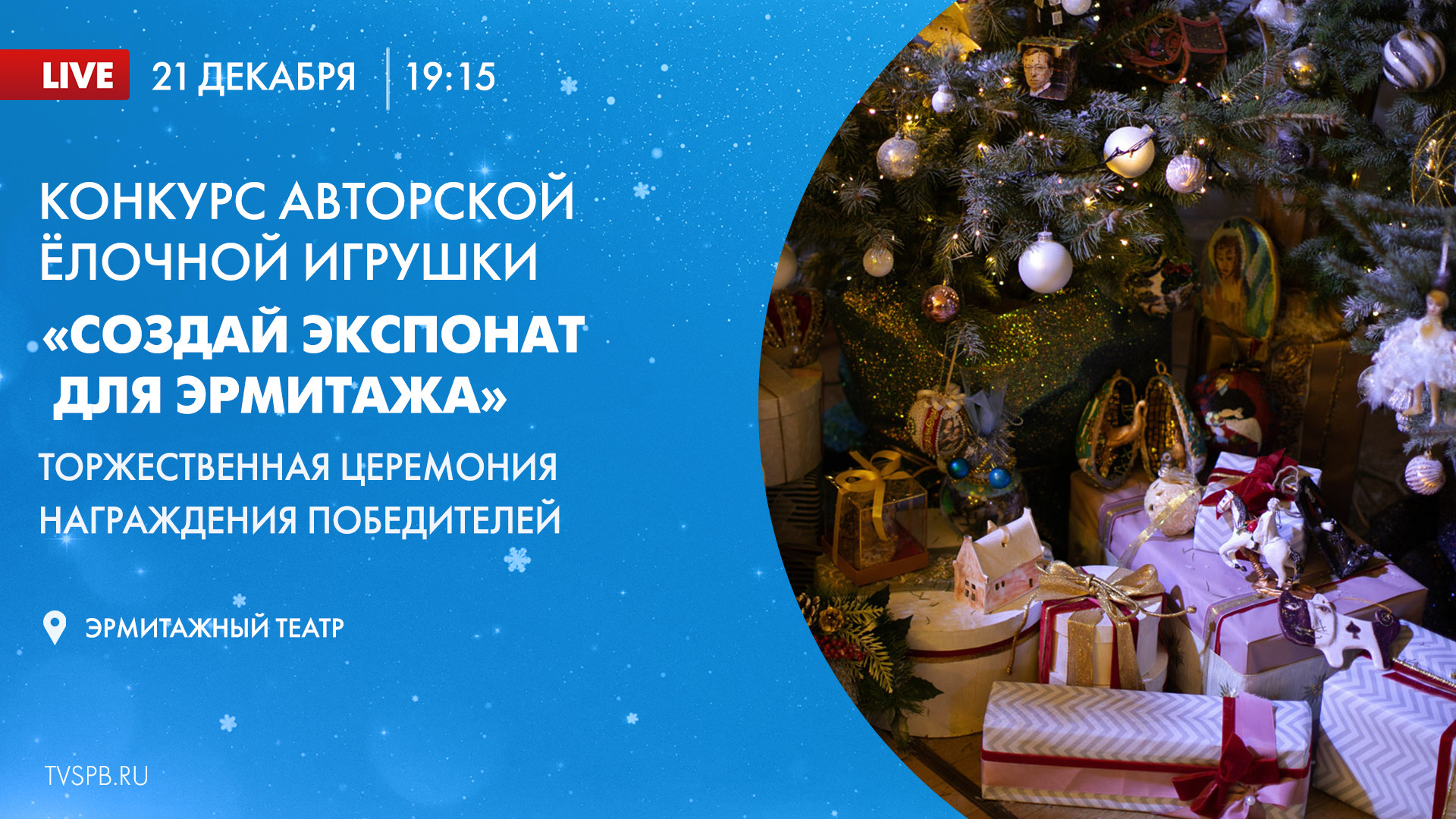 LIVE 21 ДЕКАБРЯ | 19:15

КОНКУРС АВТОРСКОЙ ЁЛОЧНОЙ ИГРУШКИ

«СОЗДАЙ ЭКСПОНАТ ДЛЯ ЭРМИТАЖА»

ТОРЖЕСТВЕННАЯ ЦЕРЕМОНИЯ НАГРАЖДЕНИЯ ПОБЕДИТЕЛЕЙ

ЭРМИТАЖНЫЙ ТЕАТР

TVSPB.RU